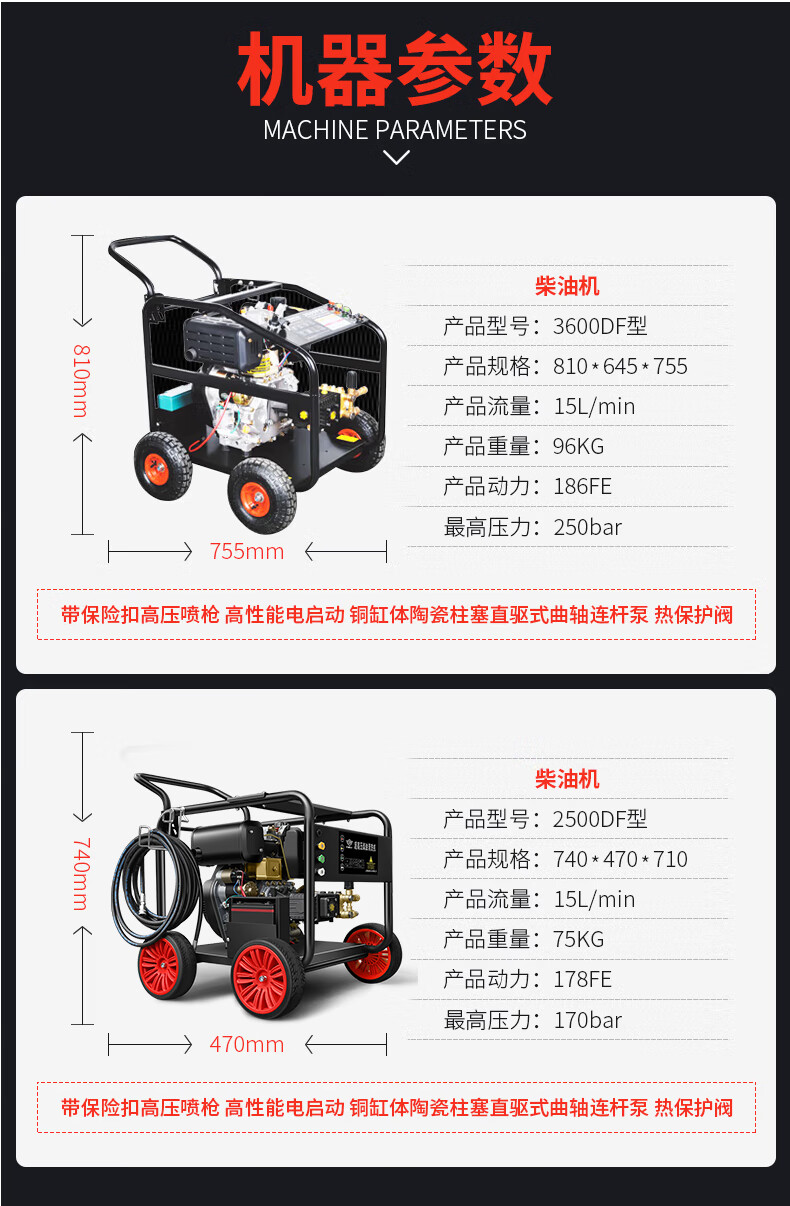 机器参数
MACHINE PARAMETERS

810mm

755mm

柴油机
产品型号：3600DF型
产品规格：810*645*755
产品流量：15L/min
产品重量：96KG
产品动力：186FE
最高压力：250bar

带保险扣高压喷枪 高性能电启动 铜缸体陶瓷柱塞直驱式曲轴连杆泵 热保护阀

740mm

470mm

柴油机
产品型号：2500DF型
产品规格：740*470*710
产品流量：15L/min
产品重量：75KG
产品动力：178FE
最高压力：170bar

带保险扣高压喷枪 高性能电启动 铜缸体陶瓷柱塞直驱式曲轴连杆泵 热保护阀